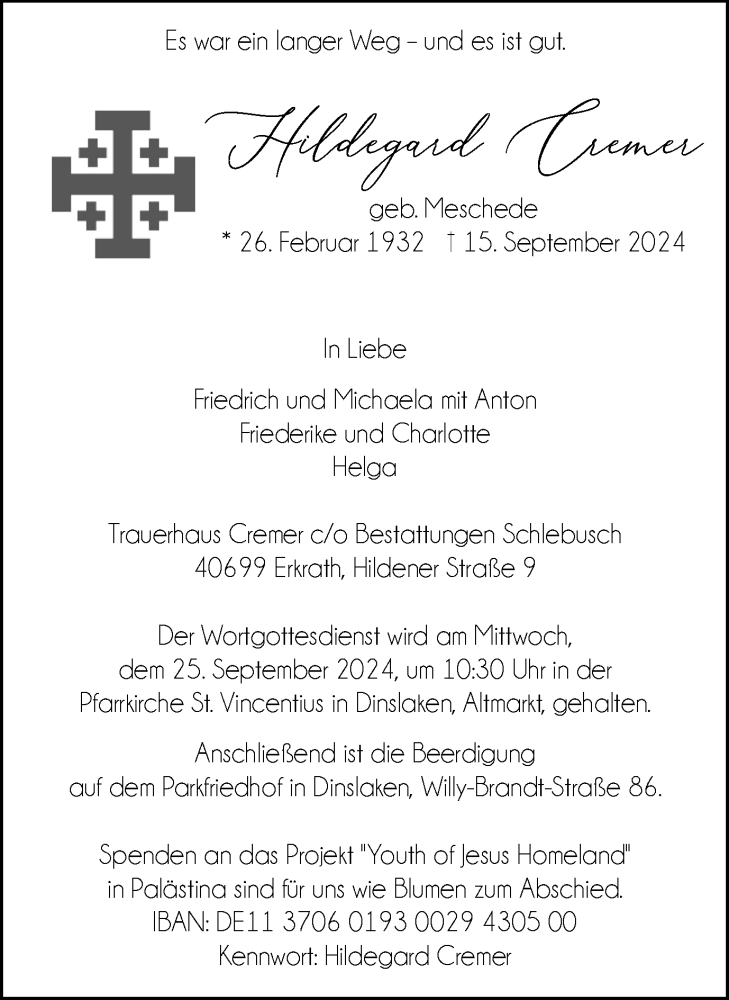 Es war ein langer Weg – und es ist gut.

Hildegard Cremer

geb. Meschede
* 26. Februar 1932 † 15. September 2024

In Liebe

Friedrich und Michaela mit Anton
Friederike und Charlotte
Helga

Trauerhaus Cremer c/o Bestattungen Schlebusch
40699 Erkrath, Hildener Straße 9

Der Wortgottesdienst wird am Mittwoch, dem 25. September 2024, um 10:30 Uhr in der Pfarrkirche St. Vincentius in Dinslaken, Altmarkt, gehalten.

Anschließend ist die Beerdigung auf dem Parkfriedhof in Dinslaken, Willy-Brandt-Straße 86.

Spenden an das Projekt "Youth of Jesus Homeland" in Palästina sind für uns wie Blumen zum Abschied.
IBAN: DE11 3706 0193 0029 4305 00
Kennwort: Hildegard Cremer